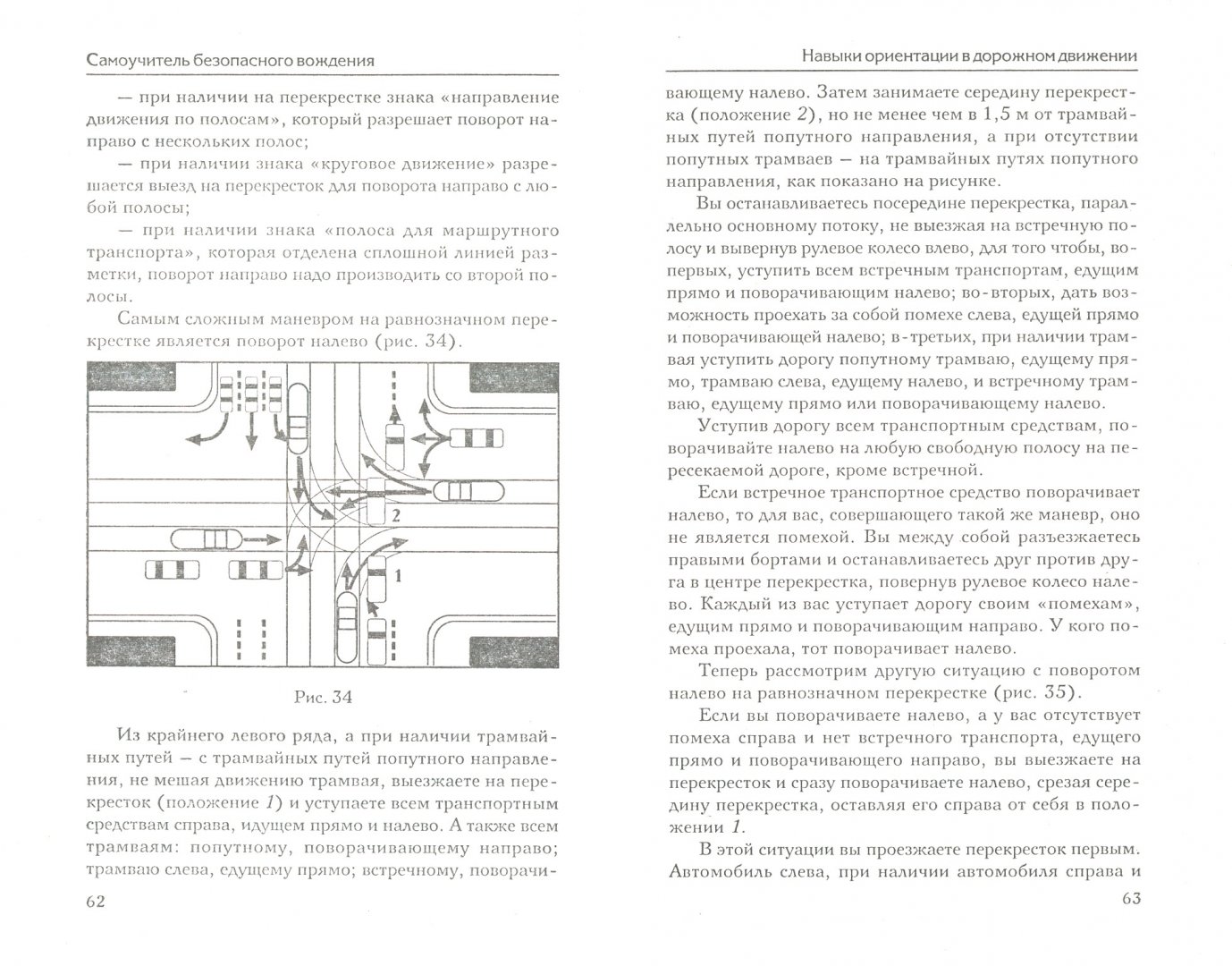 Самоучитель безопасного вождения

— при наличии на перекрестке знака «направление движения по полосам», который разрешает поворот направо с нескольких полос;

— при наличии знака «круговое движение» разрешается выезд на перекресток для поворота направо с любой полосы;

— при наличии знака «полоса для маршрутного транспорта», которая отделена сплошной линией разметки, поворот направо надо производить со второй полосы.

Самым сложным маневром на равнозначном перекрестке является поворот налево (рис. 34).

2

1

Рис. 34

Из крайнего левого ряда, а при наличии трамвайных путей — с трамвайных путей попутного направления, не мешая движению трамвая, выезжаете на перекресток (положение 1) и уступаете всем транспортным средствам справа, идущем прямо и налево. А также всем трамваям: попутному, поворачивающему направо; трамваю слева, едущему прямо; встречному, поворачи-

62

Навыки ориентации в дорожном движении

вающему налево. Затем занимаете середину перекрестка (положение 2), но не менее чем в 1,5 м от трамвайных путей попутного направления, а при отсутствии попутных трамваев — на трамвайных путях попутного направления, как показано на рисунке.

Вы останавливаетесь посередине перекрестка, параллельно основному потоку, не выезжая на встречную полосу и вывернув рулевое колесо влево, для того чтобы, во-первых, уступить всем встречным транспортам, едущим прямо и поворачивающим налево; во-вторых, дать возможность проехать за собой помехе слева, едущей прямо и поворачивающей налево; в-третьих, при наличии трамвая уступить дорогу попутному трамваю, едущему прямо, трамваю слева, едущему налево, и встречному трамваю, едущему прямо или поворачивающему налево.

Уступив дорогу всем транспортным средствам, поворачивайте налево на любую свободную полосу на пересекаемой дороге, кроме встречной.

Если встречное транспортное средство поворачивает налево, то для вас, совершающего такой же маневр, оно не является помехой. Вы между собой разъезжаетесь правыми бортами и останавливаетесь друг против друга в центре перекрестка, повернув рулевое колесо налево. Каждый из вас уступает дорогу своим «помехам», едущим прямо и поворачивающим направо. У кого помеха проехала, тот поворачивает налево.

Теперь рассмотрим другую ситуацию с поворотом налево на равнозначном перекрестке (рис. 35).

Если вы поворачиваете налево, а у вас отсутствует помеха справа и нет встречного транспорта, едущего прямо и поворачивающего направо, вы выезжаете на перекресток и сразу поворачиваете налево, срезая середину перекрестка, оставляя его справа от себя в положении 1.

В этой ситуации вы проезжаете перекресток первым. Автомобиль слева, при наличии автомобиля справа и

63